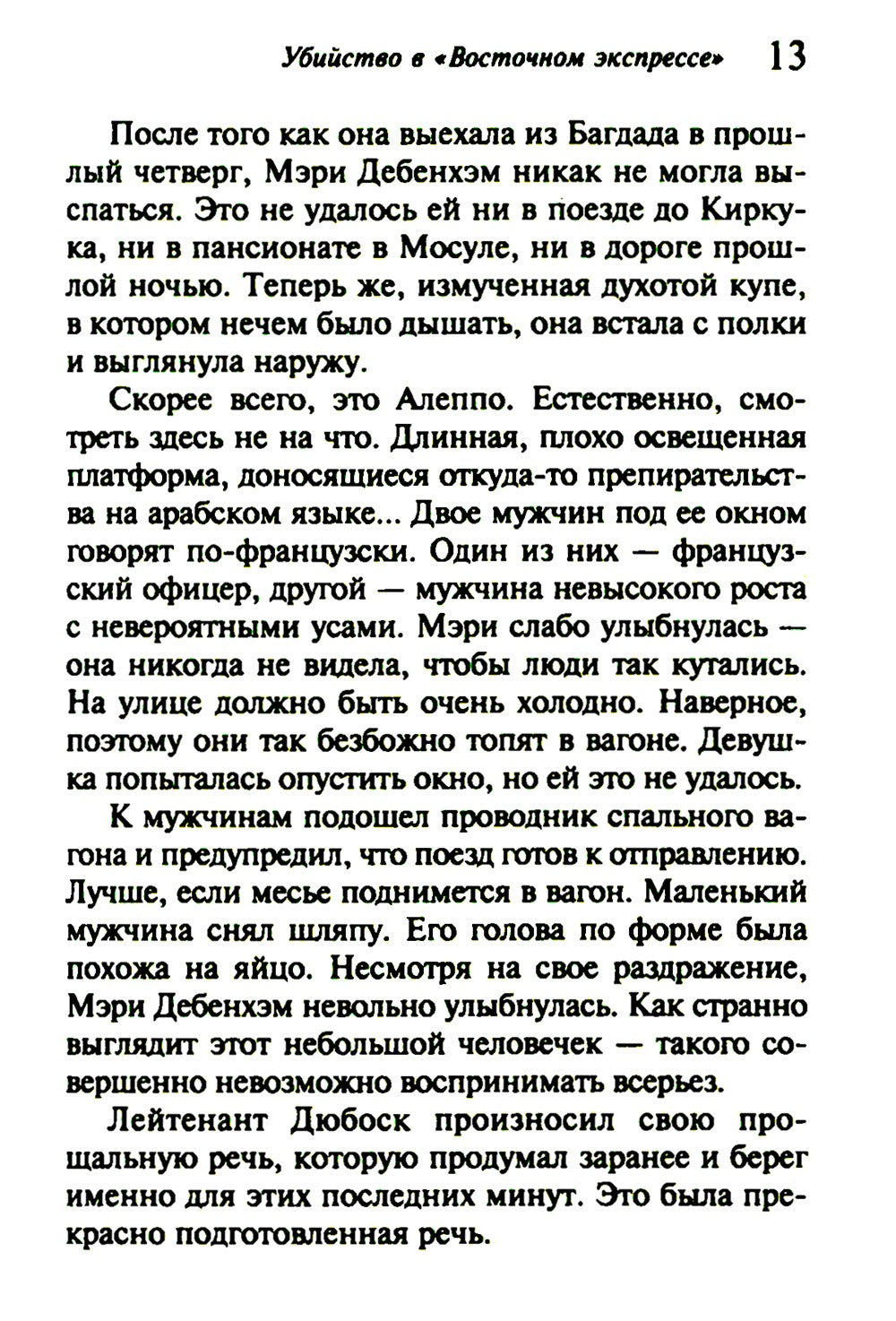 Убийство в «Восточном экспрессе» 13

После того как она выехала из Багдада в прошлый четверг, Мэри Дебенхэм никак не могла выспаться. Это не удалось ей ни в поезде до Киркука, ни в пансионате в Мосуле, ни в дороге прошлой ночью. Теперь же, измученная духотой купе, в котором нечем было дышать, она встала с полки и выглянула наружу.

Скорее всего, это Алеппо. Естественно, смотреть здесь не на что. Длинная, плохо освещенная платформа, доносящиеся откуда-то препирательства на арабском языке... Двое мужчин под ее окном говорят по-французски. Один из них — французский офицер, другой — мужчина невысокого роста с невероятными усами. Мэри слабо улыбнулась — она никогда не видела, чтобы люди так кутались. На улице должно быть очень холодно. Наверное, поэтому они так безбожно топят в вагоне. Девушка попыталась опустить окно, но ей это не удалось.

К мужчинам подошел проводник спального вагона и предупредил, что поезд готов к отправлению. Лучше, если месье поднимется в вагон. Маленький мужчина снял шляпу. Его голова по форме была похожа на яйцо. Несмотря на свое раздражение, Мэри Дебенхэм невольно улыбнулась. Как странно выглядит этот небольшой человечек — такого совершенно невозможно воспринимать всерьез.

Лейтенант Дюбоск произносил свою прощальную речь, которую продумал заранее и берег именно для этих последних минут. Это была прекрасно подготовленная речь.